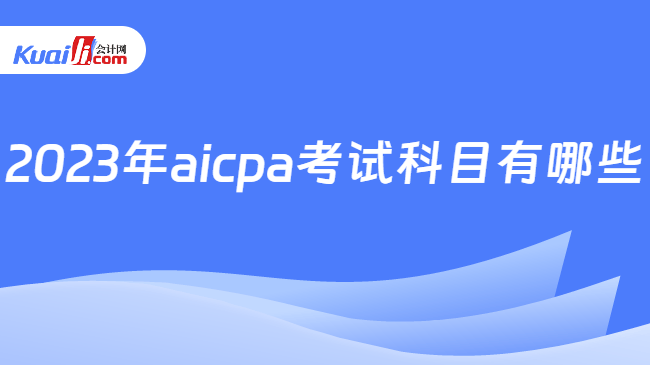 Kuaiji 会计网 .com

2023年aicpa考试科目有哪些